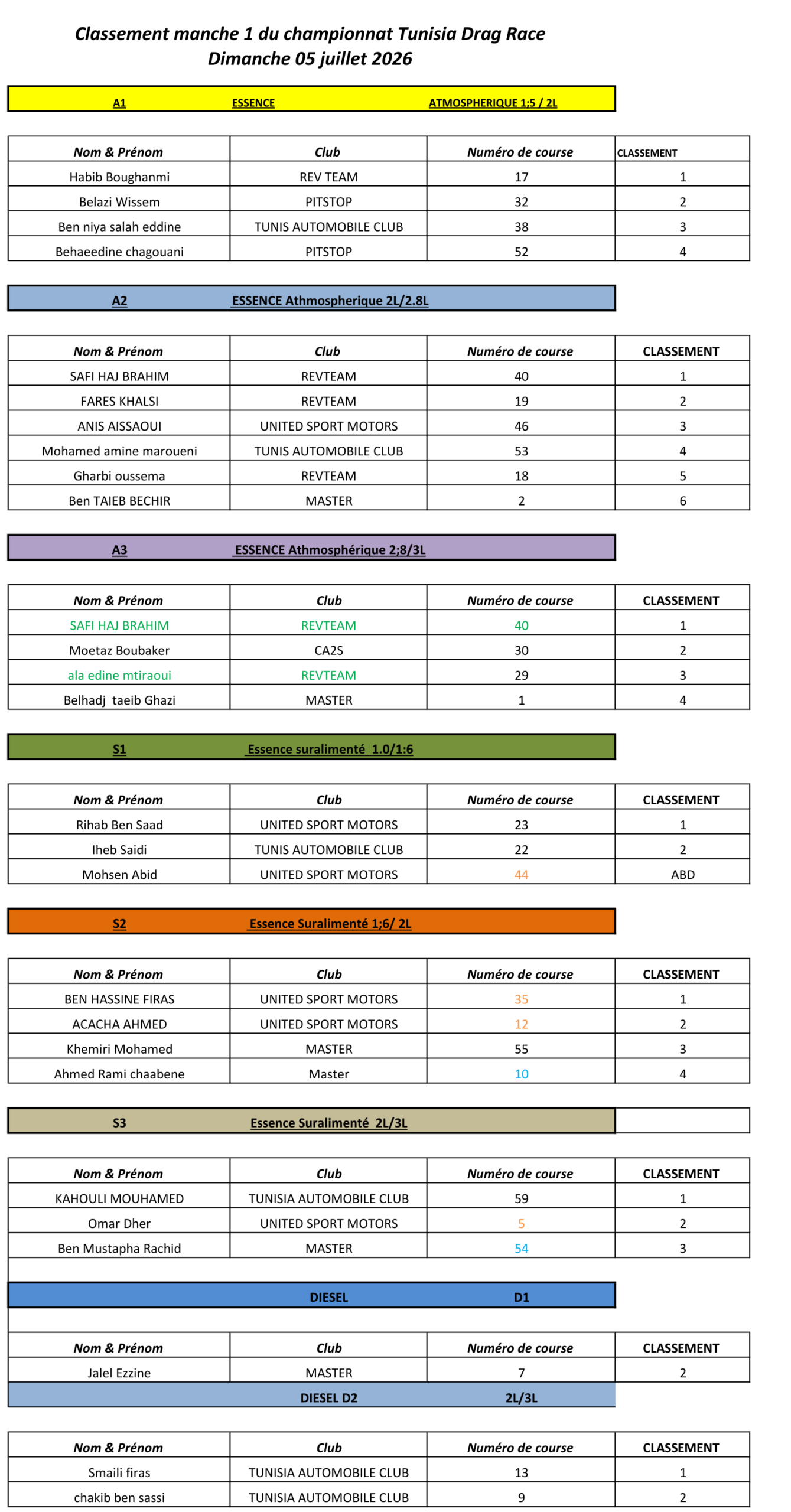 Classement manche 1 du championnat Tunisia Drag Race
Dimanche 05 juillet 2026

A1 ESSENCE ATMOSPHERIQUE 1;5 / 2L

| Nom & Prénom | Club | Numéro de course | CLASSEMENT |
|---|---|---|---|
| Habib Boughanmi | REV TEAM | 17 | 1 |
| Belazi Wissem | PITSTOP | 32 | 2 |
| Ben niya salah eddine | TUNIS AUTOMOBILE CLUB | 38 | 3 |
| Behaeedine chagouani | PITSTOP | 52 | 4 |

A2 ESSENCE Athmospherique 2L/2.8L

| Nom & Prénom | Club | Numéro de course | CLASSEMENT |
|---|---|---|---|
| SAFI HAJ BRAHIM | REVTEAM | 40 | 1 |
| FARES KHALSI | REVTEAM | 19 | 2 |
| ANIS AISSAOUI | UNITED SPORT MOTORS | 46 | 3 |
| Mohamed amine maroueni | TUNIS AUTOMOBILE CLUB | 53 | 4 |
| Gharbi oussema | REVTEAM | 18 | 5 |
| Ben TAIEB BECHIR | MASTER | 2 | 6 |

A3 ESSENCE Athmosphérique 2;8/3L

| Nom & Prénom | Club | Numéro de course | CLASSEMENT |
|---|---|---|---|
| SAFI HAJ BRAHIM | REVTEAM | 40 | 1 |
| Moetaz Boubaker | CA2S | 30 | 2 |
| ala edine mtiraoui | REVTEAM | 29 | 3 |
| Belhadj taeib Ghazi | MASTER | 1 | 4 |

S1 Essence suralimenté 1.0/1:6

| Nom & Prénom | Club | Numéro de course | CLASSEMENT |
|---|---|---|---|
| Rihab Ben Saad | UNITED SPORT MOTORS | 23 | 1 |
| Iheb Saidi | TUNIS AUTOMOBILE CLUB | 22 | 2 |
| Mohsen Abid | UNITED SPORT MOTORS | 44 | ABD |

S2 Essence Suralimenté 1;6/ 2L

| Nom & Prénom | Club | Numéro de course | CLASSEMENT |
|---|---|---|---|
| BEN HASSINE FIRAS | UNITED SPORT MOTORS | 35 | 1 |
| ACACHA AHMED | UNITED SPORT MOTORS | 12 | 2 |
| Khemiri Mohamed | MASTER | 55 | 3 |
| Ahmed Rami chaabene | Master | 10 | 4 |

S3 Essence Suralimenté 2L/3L

| Nom & Prénom | Club | Numéro de course | CLASSEMENT |
|---|---|---|---|
| KAHOULI MOUHAMED | TUNISIA AUTOMOBILE CLUB | 59 | 1 |
| Omar Dher | UNITED SPORT MOTORS | 5 | 2 |
| Ben Mustapha Rachid | MASTER | 54 | 3 |

DIESEL D1

| Nom & Prénom | Club | Numéro de course | CLASSEMENT |
|---|---|---|---|
| Jalel Ezzine | MASTER | 7 | 2 |

DIESEL D2 2L/3L

| Nom & Prénom | Club | Numéro de course | CLASSEMENT |
|---|---|---|---|
| Smaili firas | TUNISIA AUTOMOBILE CLUB | 13 | 1 |
| chakib ben sassi | TUNISIA AUTOMOBILE CLUB | 9 | 2 |